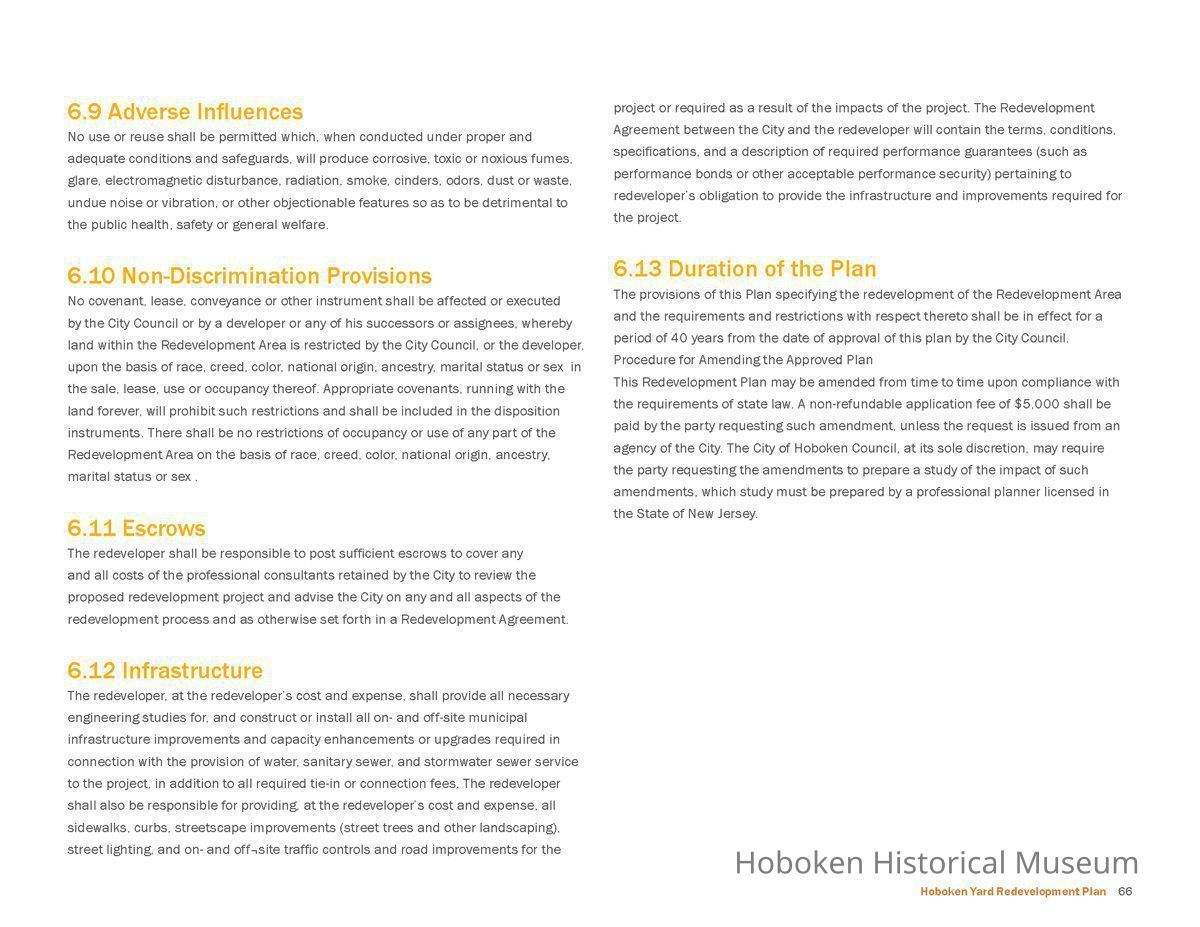 6.9 Adverse Influences
No use or reuse shall be permitted which, when conducted under proper and adequate conditions and safeguards, will produce corrosive, toxic or noxious fumes, glare, electromagnetic disturbance, radiation, smoke, cinders, odors, dust or waste, undue noise or vibration, or other objectionable features so as to be detrimental to the public health, safety or general welfare.

6.10 Non-Discrimination Provisions
No covenant, lease, conveyance or other instrument shall be affected or executed by the City Council or by a developer or any of his successors or assignees, whereby land within the Redevelopment Area is restricted by the City Council, or the developer, upon the basis of race, creed, color, national origin, ancestry, marital status or sex in the sale, lease, use or occupancy thereof. Appropriate covenants, running with the land forever, will prohibit such restrictions and shall be included in the disposition instruments. There shall be no restrictions of occupancy or use of any part of the Redevelopment Area on the basis of race, creed, color, national origin, ancestry, marital status or sex .

6.11 Escrows
The redeveloper shall be responsible to post sufficient escrows to cover any and all costs of the professional consultants retained by the City to review the proposed redevelopment project and advise the City on any and all aspects of the redevelopment process and as otherwise set forth in a Redevelopment Agreement.

6.12 Infrastructure
The redeveloper, at the redeveloper's cost and expense, shall provide all necessary engineering studies for, and construct or install all on- and off-site municipal infrastructure improvements and capacity enhancements or upgrades required in connection with the provision of water, sanitary sewer, and stormwater sewer service to the project, in addition to all required tie-in or connection fees. The redeveloper shall also be responsible for providing, at the redeveloper's cost and expense, all sidewalks, curbs, streetscape improvements (street trees and other landscaping), street lighting, and on- and off¬site traffic controls and road improvements for the project or required as a result of the impacts of the project. The Redevelopment Agreement between the City and the redeveloper will contain the terms, conditions, specifications, and a description of required performance guarantees (such as performance bonds or other acceptable performance security) pertaining to redeveloper's obligation to provide the infrastructure and improvements required for the project.

6.13 Duration of the Plan
The provisions of this Plan specifying the redevelopment of the Redevelopment Area and the requirements and restrictions with respect thereto shall be in effect for a period of 40 years from the date of approval of this plan by the City Council.
Procedure for Amending the Approved Plan
This Redevelopment Plan may be amended from time to time upon compliance with the requirements of state law. A non-refundable application fee of $5,000 shall be paid by the party requesting such amendment, unless the request is issued from an agency of the City. The City of Hoboken Council, at its sole discretion, may require the party requesting the amendments to prepare a study of the impact of such amendments, which study must be prepared by a professional planner licensed in the State of New Jersey.

Hoboken Historical Museum
Hoboken Yard Redevelopment Plan 66